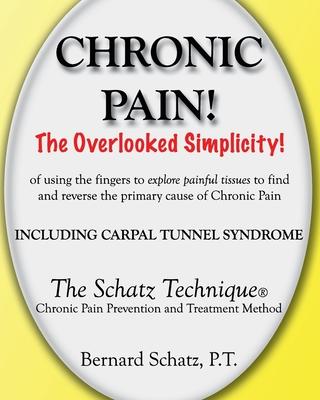 CHRONIC PAIN!

The Overlooked Simplicity!

of using the fingers to explore painful tissues to find and reverse the primary cause of Chronic Pain

INCLUDING CARPAL TUNNEL SYNDROME

The Schatz Technique®
Chronic Pain Prevention and Treatment Method

Bernard Schatz, P.T.